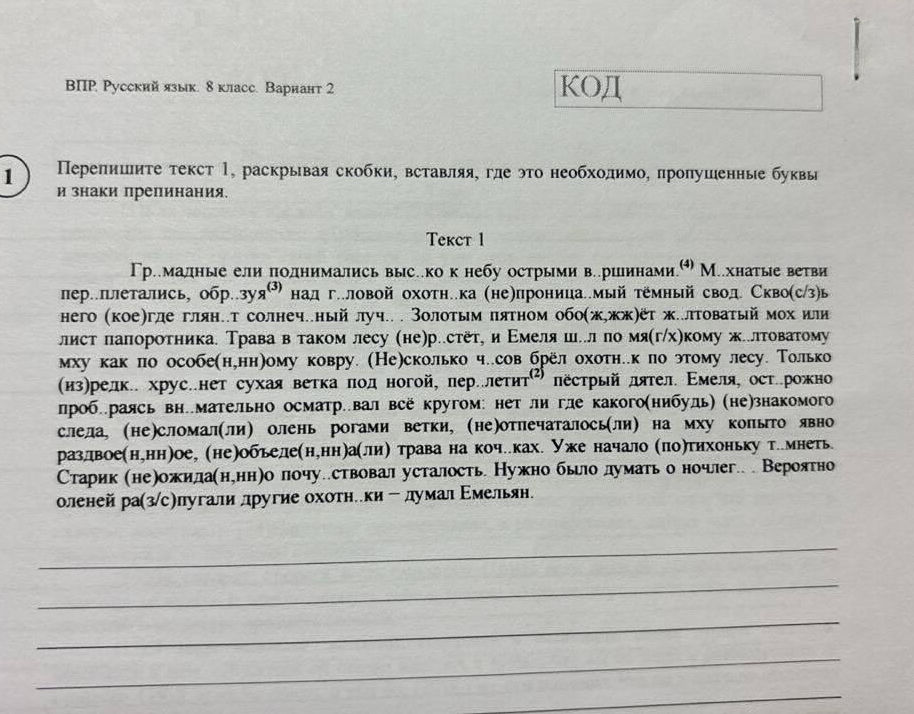 ВПР. Русский язык. 8 класс. Вариант 2

КОД

1

Перепишите текст 1, раскрывая скобки, вставляя, где это необходимо, пропущенные буквы и знаки препинания.

Текст 1

Гр..мадные ели поднимались выс..ко к небу острыми в..ршинами.$^{(4)}$ М..хнатые ветви пер..плетались, обр..зуя$^{(3)}$ над г..ловой охотн..ка (не)проница..мый тёмный свод. Скво(с/з)ь него (кое)где глян..т солнеч..ный луч.. . Золотым пятном обо(ж,жж)ёт ж..лтоватый мох или лист папоротника. Трава в таком лесу (не)р..стёт, и Емеля ш..л по мя(г/х)кому ж..лтоватому мху как по особе(н,нн)ому ковру. (Не)сколько ч..сов брёл охотн..к по этому лесу. Только (из)редк.. хрус..нет сухая ветка под ногой, пер..летит$^{(2)}$ пёстрый дятел. Емеля, ост..рожно проб..раясь вн..мательно осматр..вал всё кругом: нет ли где какого(нибудь) (не)знакомого следа, (не)сломал(ли) олень рогами ветки, (не)отпечаталось(ли) на мху копыто явно раздвое(н,нн)ое, (не)объеде(н,нн)а(ли) трава на коч..ках. Уже начало (по)тихоньку т..мнеть. Старик (не)ожида(н,нн)о почу..ствовал усталость. Нужно было думать о ночлег.. . Вероятно оленей ра(з/с)пугали другие охотн..ки – думал Емельян.